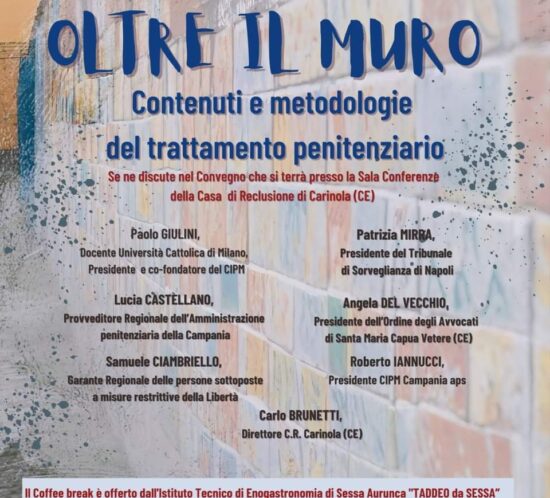 OLTRE IL MURO

Contenuti e metodologie del trattamento penitenziario

Se ne discute nel Convegno che si terrà presso la Sala Conferenze della Casa di Reclusione di Carinola (CE)

Paolo GIULINI,
Docente Università Cattolica di Milano,
Presidente e co-fondatore del CIPM

Lucia CASTELLANO,
Provveditore Regionale dell'Amministrazione penitenziaria della Campania

Samuele CIAMBRIELLO,
Garante Regionale delle persone sottoposte a misure restrittive della Libertà

Patrizia MIRRA,
Presidente del Tribunale di Sorveglianza di Napoli

Angela DEL VECCHIO,
Presidente dell'Ordine degli Avvocati di Santa Maria Capua Vetere (CE)

Roberto IANNUCCI,
Presidente CIPM Campania aps

Carlo BRUNETTI,
Direttore C.R. Carinola (CE)

Il Coffee break è offerto dall'Istituto Tecnico di Enogastronomia di Sessa Aurunca "TADDEO da SESSA"